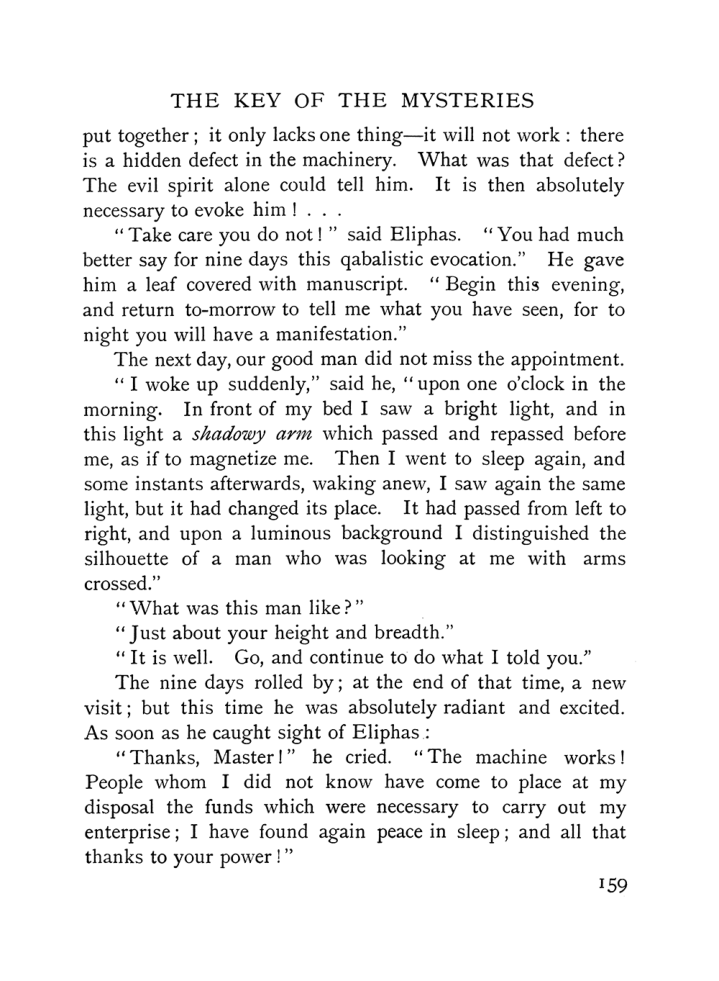 THE KEY OF THE MYSTERIES

put together; it only lacks one thing—it will not work: there is a hidden defect in the machinery. What was that defect? The evil spirit alone could tell him. It is then absolutely necessary to evoke him! . . .

"Take care you do not!" said Eliphas. "You had much better say for nine days this qabalistic evocation." He gave him a leaf covered with manuscript. "Begin this evening, and return to-morrow to tell me what you have seen, for to night you will have a manifestation."

The next day, our good man did not miss the appointment.

"I woke up suddenly," said he, "upon one o'clock in the morning. In front of my bed I saw a bright light, and in this light a shadowy arm which passed and repassed before me, as if to magnetize me. Then I went to sleep again, and some instants afterwards, waking anew, I saw again the same light, but it had changed its place. It had passed from left to right, and upon a luminous background I distinguished the silhouette of a man who was looking at me with arms crossed."

"What was this man like?"

"Just about your height and breadth."

"It is well. Go, and continue to do what I told you."

The nine days rolled by; at the end of that time, a new visit; but this time he was absolutely radiant and excited. As soon as he caught sight of Eliphas:

"Thanks, Master!" he cried. "The machine works! People whom I did not know have come to place at my disposal the funds which were necessary to carry out my enterprise; I have found again peace in sleep; and all that thanks to your power!"

159